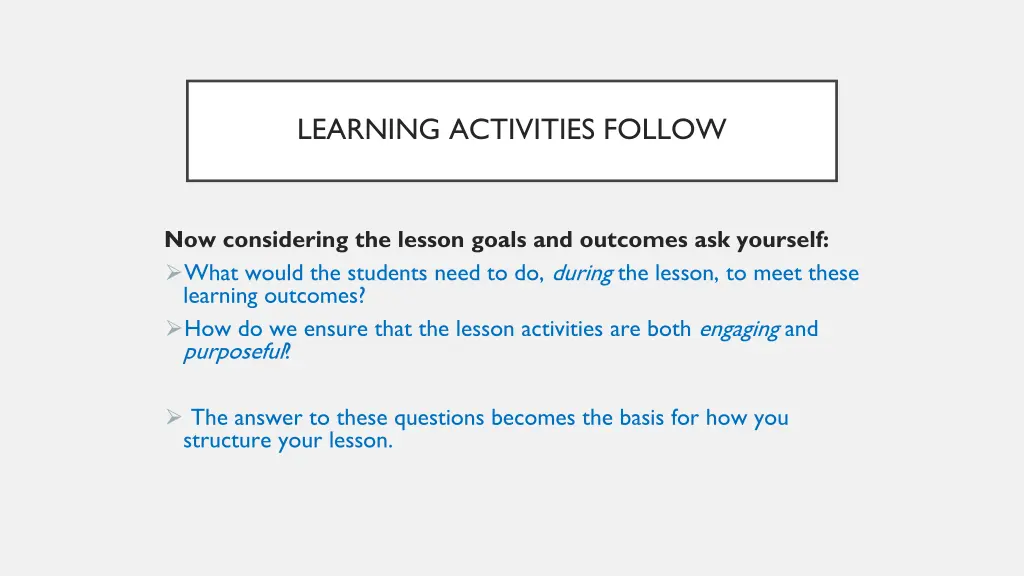 LEARNING ACTIVITIES FOLLOW

Now considering the lesson goals and outcomes ask yourself:

➢What would the students need to do, during the lesson, to meet these learning outcomes?

➢How do we ensure that the lesson activities are both engaging and purposeful?

➢ The answer to these questions becomes the basis for how you structure your lesson.